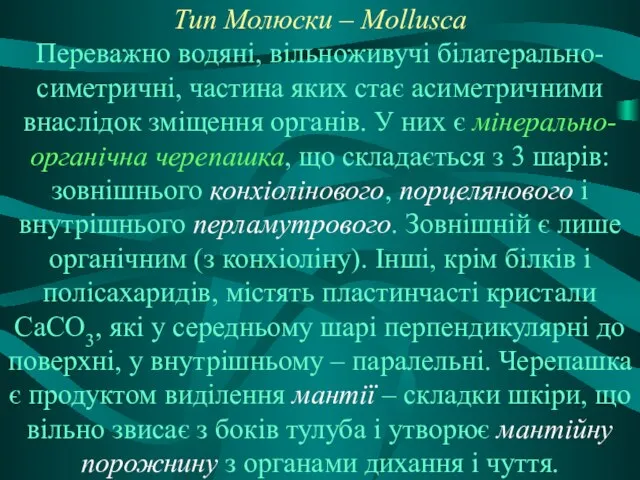 Тип Молюски – Mollusca

Переважно водяні, вільноживучі білатерально-симетричні, частина яких стає асиметричними внаслідок зміщення органів. У них є мінерально-органічна черепашка, що складається з 3 шарів: зовнішнього конхіолінового, порцелянового і внутрішнього перламутрового. Зовнішній є лише органічним (з конхіоліну). Інші, крім білків і полісахаридів, містять пластинчасті кристали $CaCO_3$, які у середньому шарі перпендикулярні до поверхні, у внутрішньому – паралельні. Черепашка є продуктом виділення мантії – складки шкіри, що вільно звисає з боків тулуба і утворює мантійну порожнину з органами дихання і чуття.